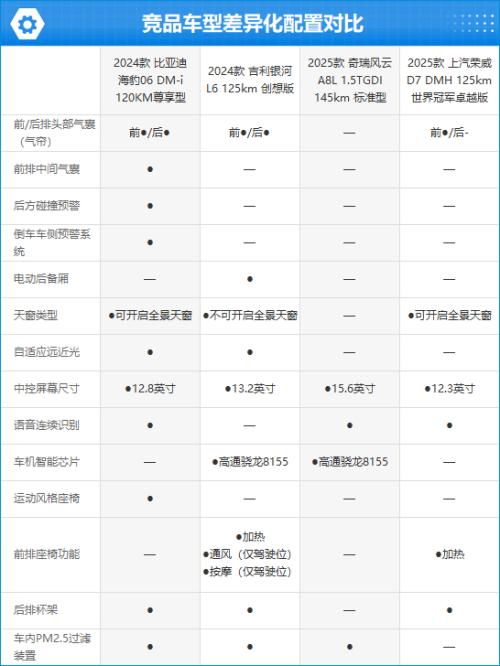 竞品车型差异化配置对比

| | 2024款 比亚迪海豹06 DM-i 120KM尊享型 | 2024款 吉利银河L6 125km 创想版 | 2025款 奇瑞风云A8L 1.5TGDI 145km 标准型 | 2025款 上汽荣威D7 DMH 125km 世界冠军卓越版 |
|---|---|---|---|---|
| 前/后排头部气囊（气帘） | 前●/后● | 前●/后● | — | 前●/后- |
| 前排中间气囊 | ● | — | — | — |
| 后方碰撞预警 | ● | — | — | — |
| 倒车车侧预警系统 | ● | — | — | — |
| 电动后备厢 | — | ● | — | — |
| 天窗类型 | ●可开启全景天窗 | ●不可开启全景天窗 | — | ●可开启全景天窗 |
| 自适应远近光 | ● | ● | — | — |
| 中控屏幕尺寸 | ●12.8英寸 | ●13.2英寸 | ●15.6英寸 | ●12.3英寸 |
| 语音连续识别 | ● | — | ● | ● |
| 车机智能芯片 | — | ●高通骁龙8155 | ●高通骁龙8155 | — |
| 运动风格座椅 | ● | — | — | — |
| 前排座椅功能 | — | ●加热 ●通风（仅驾驶位） ●按摩（仅驾驶位） | — | ●加热 |
| 后排杯架 | ● | ● | — | ● |
| 车内PM2.5过滤装置 | ● | ● | ● | — |